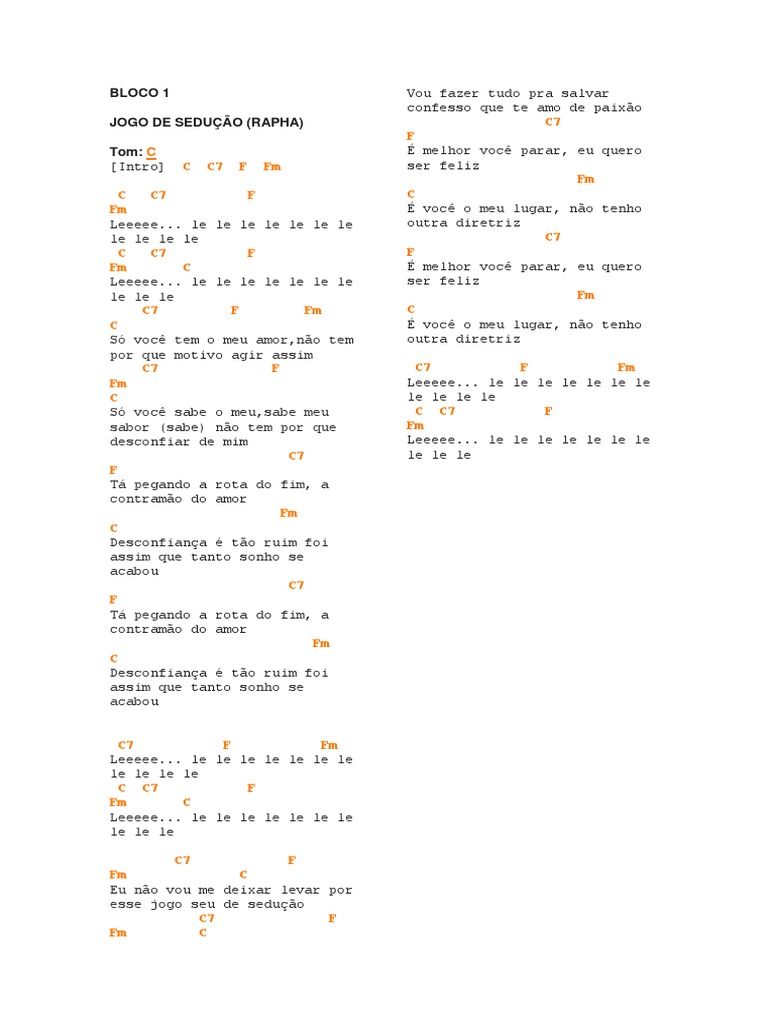 BLOCO 1

JOGO DE SEDUÇÃO (RAPHA)

Tom: C
[Intro] C C7 F Fm

C C7 F
Fm
Leeeee... le le le le le le le le le le le
C C7 F
Fm C
Leeeee... le le le le le le le le le le
C7 F Fm
C
Só você tem o meu amor,não tem por que motivo agir assim
C7 F
Fm
C
Só você sabe o meu,sabe meu sabor (sabe) não tem por que desconfiar de mim
C7
F
Tá pegando a rota do fim, a contramão do amor
Fm
C
Desconfiança é tão ruim foi assim que tanto sonho se acabou
C7
F
Tá pegando a rota do fim, a contramão do amor
Fm
C
Desconfiança é tão ruim foi assim que tanto sonho se acabou

C7 F Fm
Leeeee... le le le le le le le le le le le
C C7 F
Fm C
Leeeee... le le le le le le le le le le

C7 F
Fm C
Eu não vou me deixar levar por esse jogo seu de sedução
C7 F
Fm C
Vou fazer tudo pra salvar confesso que te amo de paixão
C7
F
É melhor você parar, eu quero ser feliz
Fm
C
É você o meu lugar, não tenho outra diretriz
C7
F
É melhor você parar, eu quero ser feliz
Fm
C
É você o meu lugar, não tenho outra diretriz

C7 F Fm
Leeeee... le le le le le le le le le le le
C C7 F
Fm
Leeeee... le le le le le le le le le le